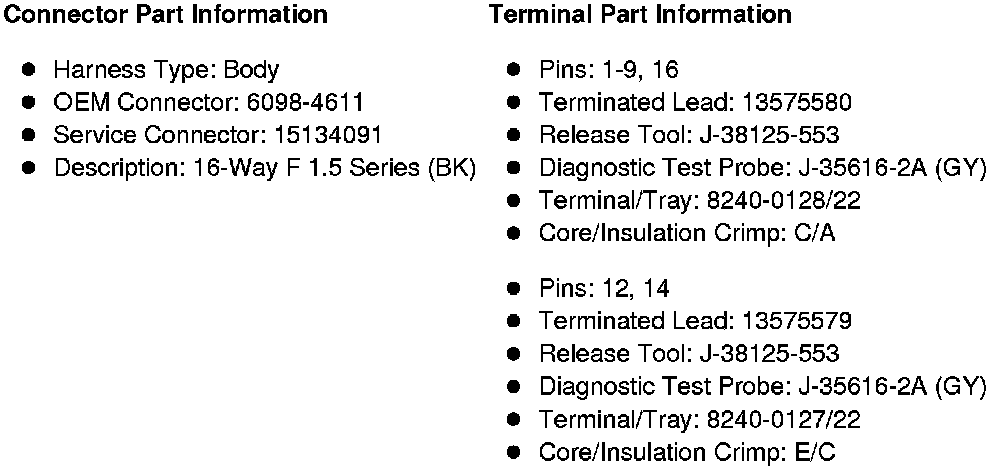 Connector Part Information

- Harness Type: Body
- OEM Connector: 6098-4611
- Service Connector: 15134091
- Description: 16-Way F 1.5 Series (BK)

Terminal Part Information

- Pins: 1-9, 16
- Terminated Lead: 13575580
- Release Tool: J-38125-553
- Diagnostic Test Probe: J-35616-2A (GY)
- Terminal/Tray: 8240-0128/22
- Core/Insulation Crimp: C/A

- Pins: 12, 14
- Terminated Lead: 13575579
- Release Tool: J-38125-553
- Diagnostic Test Probe: J-35616-2A (GY)
- Terminal/Tray: 8240-0127/22
- Core/Insulation Crimp: E/C